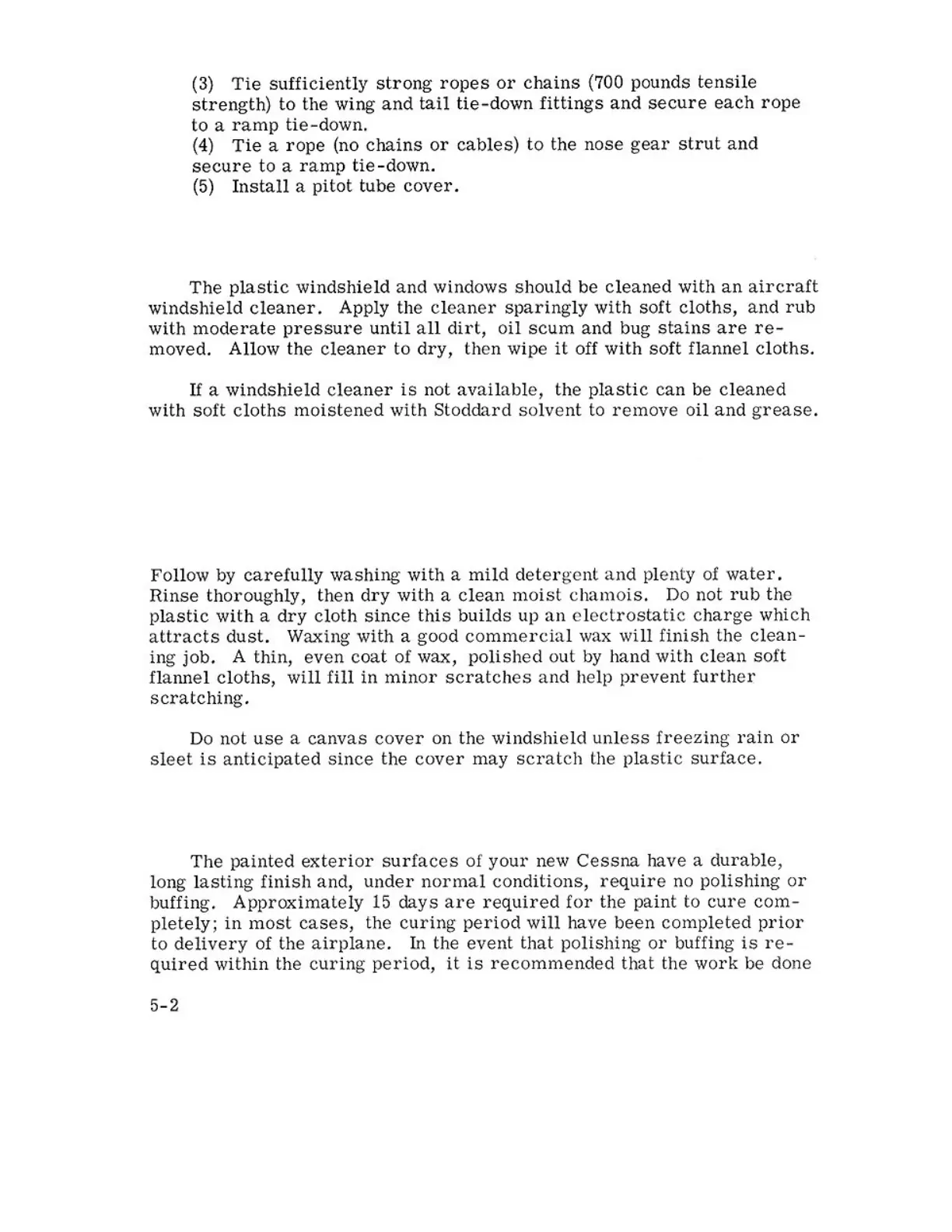 (3) Tie sufficiently strong ropes or chains (700 pounds tensile strength) to the wing and tail tie-down fittings and secure each rope to a ramp tie-down.
(4) Tie a rope (no chains or cables) to the nose gear strut and secure to a ramp tie-down.
(5) Install a pitot tube cover.

The plastic windshield and windows should be cleaned with an aircraft windshield cleaner. Apply the cleaner sparingly with soft cloths, and rub with moderate pressure until all dirt, oil scum and bug stains are removed. Allow the cleaner to dry, then wipe it off with soft flannel cloths.

If a windshield cleaner is not available, the plastic can be cleaned with soft cloths moistened with Stoddard solvent to remove oil and grease.

Follow by carefully washing with a mild detergent and plenty of water. Rinse thoroughly, then dry with a clean moist chamois. Do not rub the plastic with a dry cloth since this builds up an electrostatic charge which attracts dust. Waxing with a good commercial wax will finish the cleaning job. A thin, even coat of wax, polished out by hand with clean soft flannel cloths, will fill in minor scratches and help prevent further scratching.

Do not use a canvas cover on the windshield unless freezing rain or sleet is anticipated since the cover may scratch the plastic surface.

The painted exterior surfaces of your new Cessna have a durable, long lasting finish and, under normal conditions, require no polishing or buffing. Approximately 15 days are required for the paint to cure completely; in most cases, the curing period will have been completed prior to delivery of the airplane. In the event that polishing or buffing is required within the curing period, it is recommended that the work be done

5-2